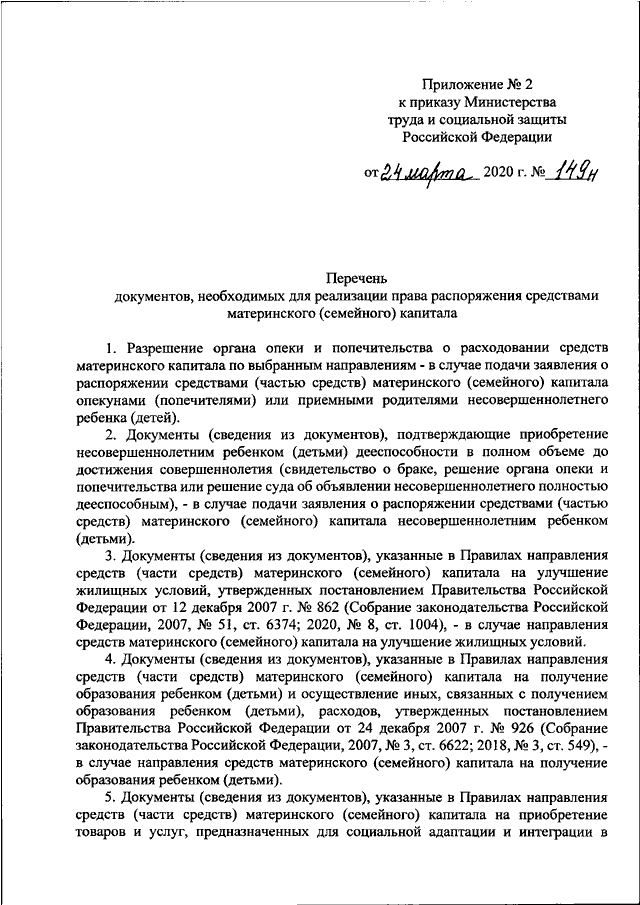 Приложение № 2
к приказу Министерства
труда и социальной защиты
Российской Федерации

от 24 марта 2020 г. № 149н

Перечень
документов, необходимых для реализации права распоряжения средствами материнского (семейного) капитала

1. Разрешение органа опеки и попечительства о расходовании средств материнского капитала по выбранным направлениям - в случае подачи заявления о распоряжении средствами (частью средств) материнского (семейного) капитала опекунами (попечителями) или приемными родителями несовершеннолетнего ребенка (детей).

2. Документы (сведения из документов), подтверждающие приобретение несовершеннолетним ребенком (детьми) дееспособности в полном объеме до достижения совершеннолетия (свидетельство о браке, решение органа опеки и попечительства или решение суда об объявлении несовершеннолетнего полностью дееспособным), - в случае подачи заявления о распоряжении средствами (частью средств) материнского (семейного) капитала несовершеннолетним ребенком (детьми).

3. Документы (сведения из документов), указанные в Правилах направления средств (части средств) материнского (семейного) капитала на улучшение жилищных условий, утвержденных постановлением Правительства Российской Федерации от 12 декабря 2007 г. № 862 (Собрание законодательства Российской Федерации, 2007, № 51, ст. 6374; 2020, № 8, ст. 1004), - в случае направления средств материнского (семейного) капитала на улучшение жилищных условий.

4. Документы (сведения из документов), указанные в Правилах направления средств (части средств) материнского (семейного) капитала на получение образования ребенком (детьми) и осуществление иных, связанных с получением образования ребенком (детьми), расходов, утвержденных постановлением Правительства Российской Федерации от 24 декабря 2007 г. № 926 (Собрание законодательства Российской Федерации, 2007, № 3, ст. 6622; 2018, № 3, ст. 549), - в случае направления средств материнского (семейного) капитала на получение образования ребенком (детьми).

5. Документы (сведения из документов), указанные в Правилах направления средств (части средств) материнского (семейного) капитала на приобретение товаров и услуг, предназначенных для социальной адаптации и интеграции в